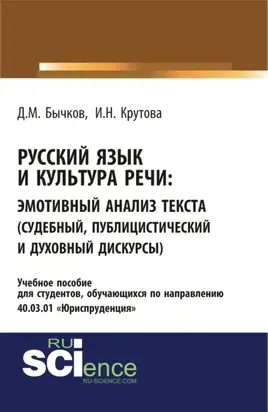 Д.М. Бычков, И.Н. Крутова

РУССКИЙ ЯЗЫК И КУЛЬТУРА РЕЧИ: ЭМОТИВНЫЙ АНАЛИЗ ТЕКСТА (СУДЕБНЫЙ, ПУБЛИЦИСТИЧЕСКИЙ И ДУХОВНЫЙ ДИСКУРСЫ)

Учебное пособие для студентов, обучающихся по направлению 40.03.01 «Юриспруденция»

RU SCIence
RU-SCIENCE.COM